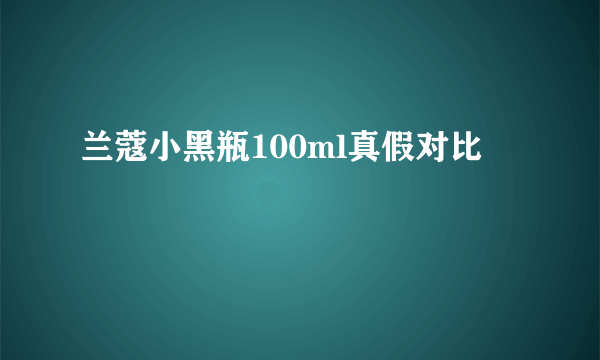 兰蔻小黑瓶100ml真假对比